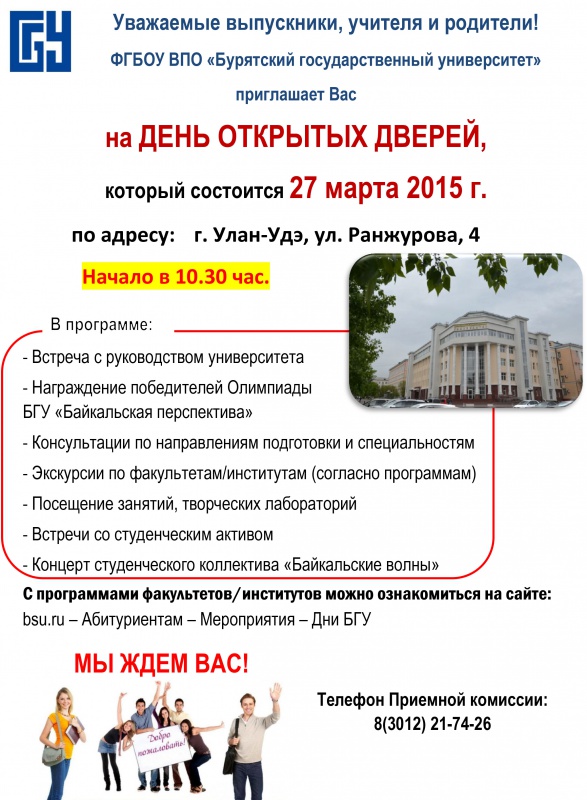 Уважаемые выпускники, учителя и родители!

ФГБОУ ВПО «Бурятский государственный университет»

приглашает Вас

на ДЕНЬ ОТКРЫТЫХ ДВЕРЕЙ,

который состоится 27 марта 2015 г.

по адресу: г. Улан-Удэ, ул. Ранжурова, 4

Начало в 10.30 час.

В программе:

- Встреча с руководством университета

- Награждение победителей Олимпиады БГУ «Байкальская перспектива»

- Консультации по направлениям подготовки и специальностям

- Экскурсии по факультетам/институтам (согласно программам)

- Посещение занятий, творческих лабораторий

- Встречи со студенческим активом

- Концерт студенческого коллектива «Байкальские волны»

С программами факультетов/институтов можно ознакомиться на сайте:
bsu.ru – Абитуриентам – Мероприятия – Дни БГУ

МЫ ЖДЕМ ВАС!

Добро пожаловать!

Телефон Приемной комиссии:
8(3012) 21-74-26